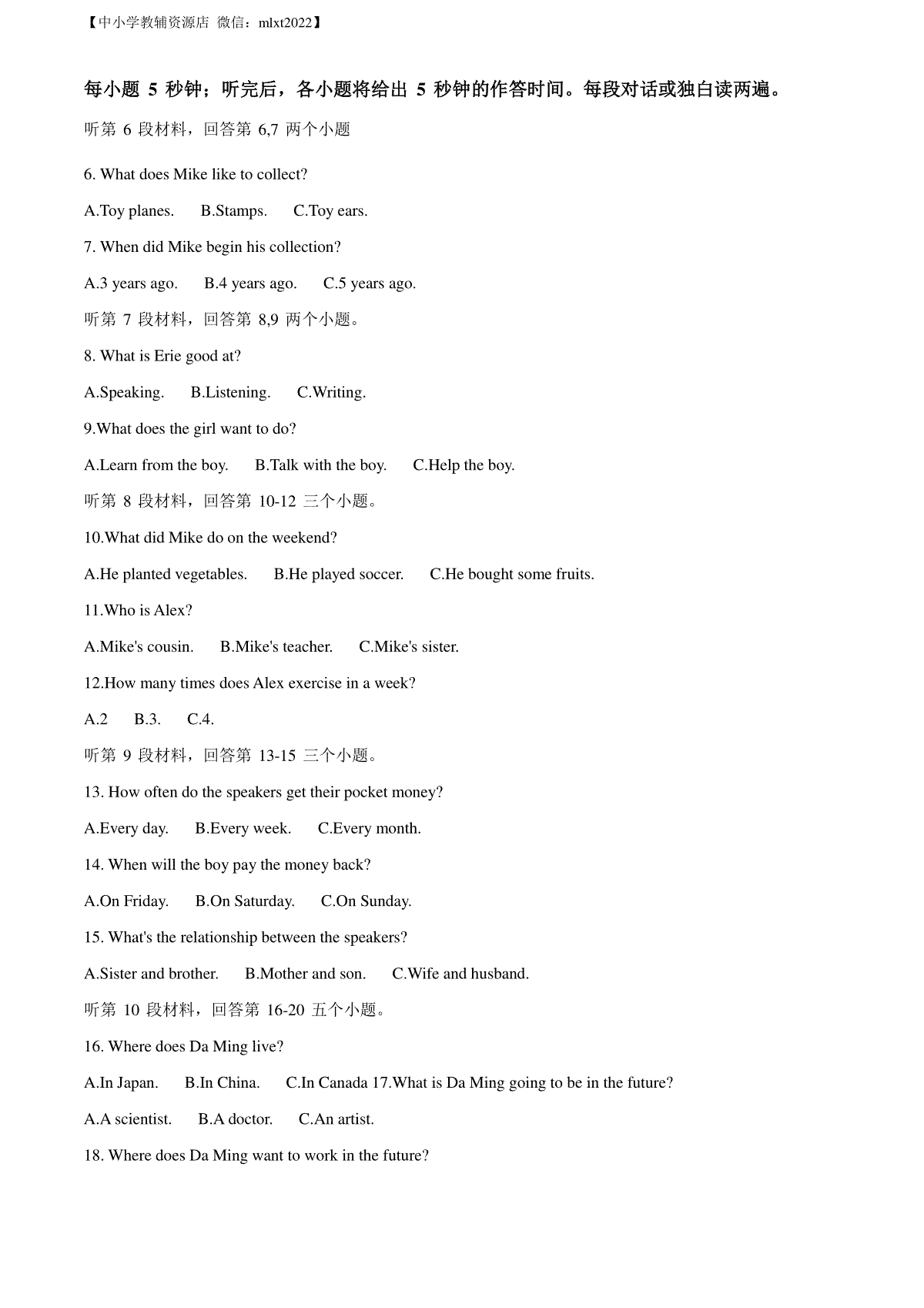 【中小学教辅资源店 微信：mlxt2022】

每小题 5 秒钟；听完后，各小题将给出 5 秒钟的作答时间。每段对话或独白读两遍。

听第 6 段材料，回答第 6,7 两个小题

6. What does Mike like to collect?

A.Toy planes. B.Stamps. C.Toy ears.

7. When did Mike begin his collection?

A.3 years ago. B.4 years ago. C.5 years ago.

听第 7 段材料，回答第 8,9 两个小题。

8. What is Erie good at?

A.Speaking. B.Listening. C.Writing.

9.What does the girl want to do?

A.Learn from the boy. B.Talk with the boy. C.Help the boy.

听第 8 段材料，回答第 10-12 三个小题。

10.What did Mike do on the weekend?

A.He planted vegetables. B.He played soccer. C.He bought some fruits.

11.Who is Alex?

A.Mike's cousin. B.Mike's teacher. C.Mike's sister.

12.How many times does Alex exercise in a week?

A.2 B.3. C.4.

听第 9 段材料，回答第 13-15 三个小题。

13. How often do the speakers get their pocket money?

A.Every day. B.Every week. C.Every month.

14. When will the boy pay the money back?

A.On Friday. B.On Saturday. C.On Sunday.

15. What's the relationship between the speakers?

A.Sister and brother. B.Mother and son. C.Wife and husband.

听第 10 段材料，回答第 16-20 五个小题。

16. Where does Da Ming live?

A.In Japan. B.In China. C.In Canada 17.What is Da Ming going to be in the future?

A.A scientist. B.A doctor. C.An artist.

18. Where does Da Ming want to work in the future?